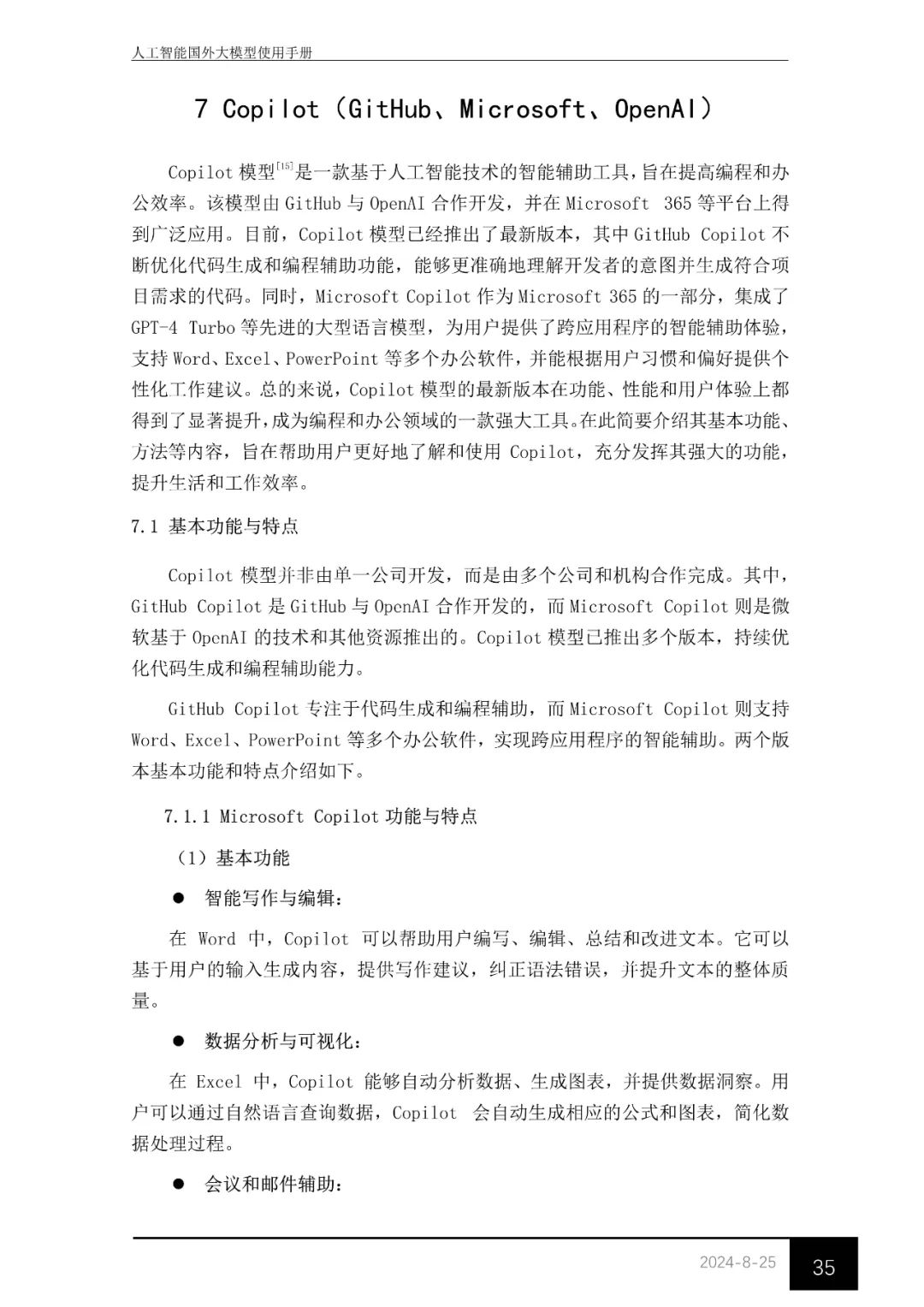 人工智能国外大模型使用手册

7 Copilot（GitHub、Microsoft、OpenAI）

Copilot 模型$^{[15]}$是一款基于人工智能技术的智能辅助工具，旨在提高编程和办公效率。该模型由 GitHub 与 OpenAI 合作开发，并在 Microsoft 365 等平台上得到广泛应用。目前，Copilot 模型已经推出了最新版本，其中 GitHub Copilot 不断优化代码生成和编程辅助功能，能够更准确地理解开发者的意图并生成符合项目需求的代码。同时，Microsoft Copilot 作为 Microsoft 365 的一部分，集成了 GPT-4 Turbo 等先进的大型语言模型，为用户提供了跨应用程序的智能辅助体验，支持 Word、Excel、PowerPoint 等多个办公软件，并能根据用户习惯和偏好提供个性化工作建议。总的来说，Copilot 模型的最新版本在功能、性能和用户体验上都得到了显著提升，成为编程和办公领域的一款强大工具。在此简要介绍其基本功能、方法等内容，旨在帮助用户更好地了解和使用 Copilot，充分发挥其强大的功能，提升生活和工作效率。

7.1 基本功能与特点

Copilot 模型并非由单一公司开发，而是由多个公司和机构合作完成。其中，GitHub Copilot 是 GitHub 与 OpenAI 合作开发的，而 Microsoft Copilot 则是微软基于 OpenAI 的技术和其他资源推出的。Copilot 模型已推出多个版本，持续优化代码生成和编程辅助能力。

GitHub Copilot 专注于代码生成和编程辅助，而 Microsoft Copilot 则支持 Word、Excel、PowerPoint 等多个办公软件，实现跨应用程序的智能辅助。两个版本基本功能和特点介绍如下。

7.1.1 Microsoft Copilot 功能与特点

（1）基本功能

● 智能写作与编辑：

在 Word 中，Copilot 可以帮助用户编写、编辑、总结和改进文本。它可以基于用户的输入生成内容，提供写作建议，纠正语法错误，并提升文本的整体质量。

● 数据分析与可视化：

在 Excel 中，Copilot 能够自动分析数据、生成图表，并提供数据洞察。用户可以通过自然语言查询数据，Copilot 会自动生成相应的公式和图表，简化数据处理过程。

● 会议和邮件辅助：

2024-8-25
35